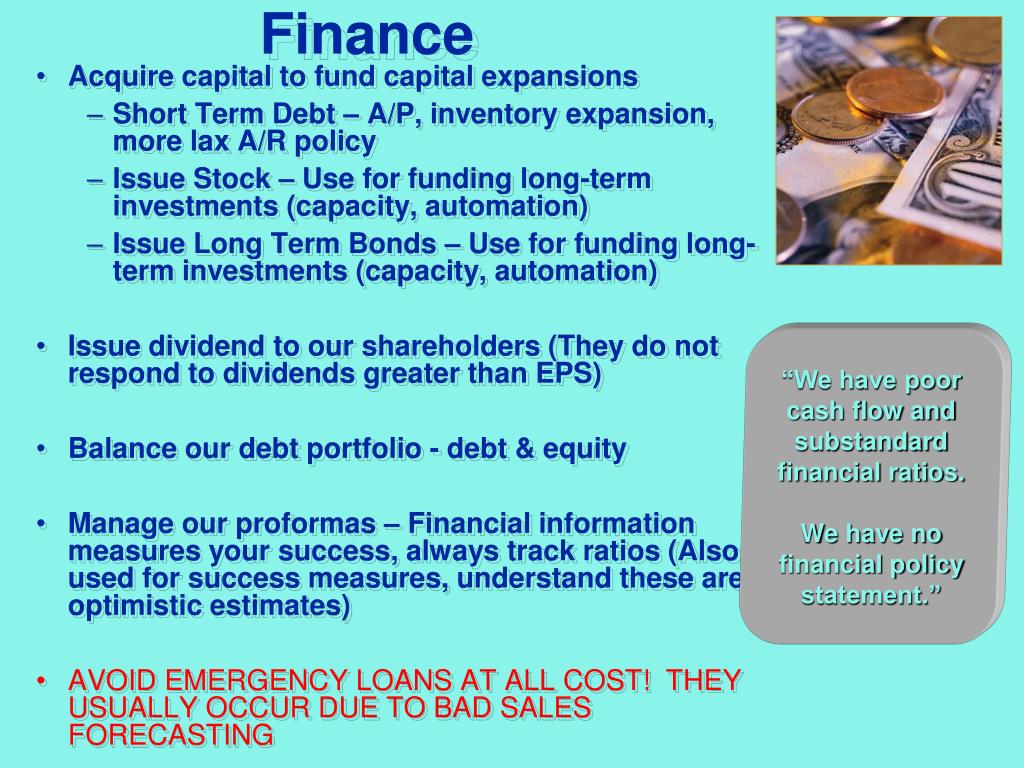 Finance

• Acquire capital to fund capital expansions
  – Short Term Debt – A/P, inventory expansion, more lax A/R policy
  – Issue Stock – Use for funding long-term investments (capacity, automation)
  – Issue Long Term Bonds – Use for funding long-term investments (capacity, automation)

• Issue dividend to our shareholders (They do not respond to dividends greater than EPS)

• Balance our debt portfolio - debt & equity

• Manage our proformas – Financial information measures your success, always track ratios (Also used for success measures, understand these are optimistic estimates)

• AVOID EMERGENCY LOANS AT ALL COST! THEY USUALLY OCCUR DUE TO BAD SALES FORECASTING

“We have poor cash flow and substandard financial ratios.

We have no financial policy statement.”